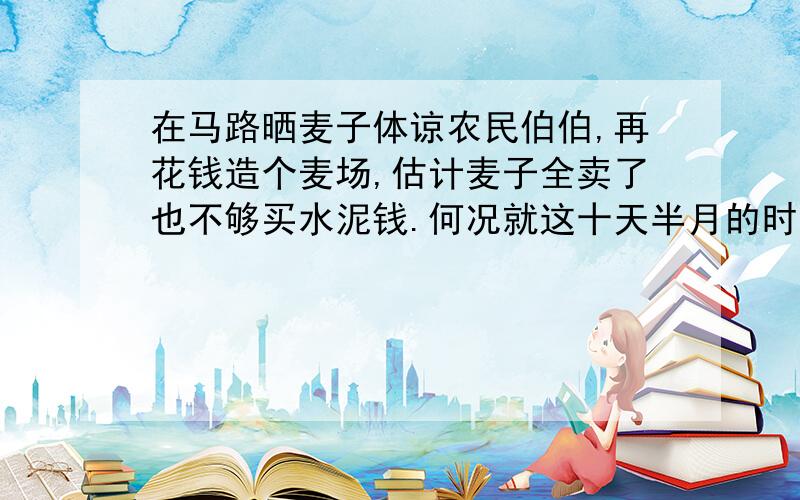 在马路晒麦子体谅农民伯伯,再花钱造个麦场,估计麦子全卖了也不够买水泥钱.何况就这十天半月的时